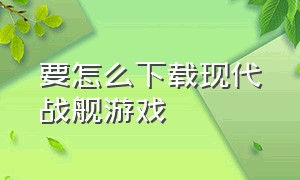 要怎么下载现代战舰游戏